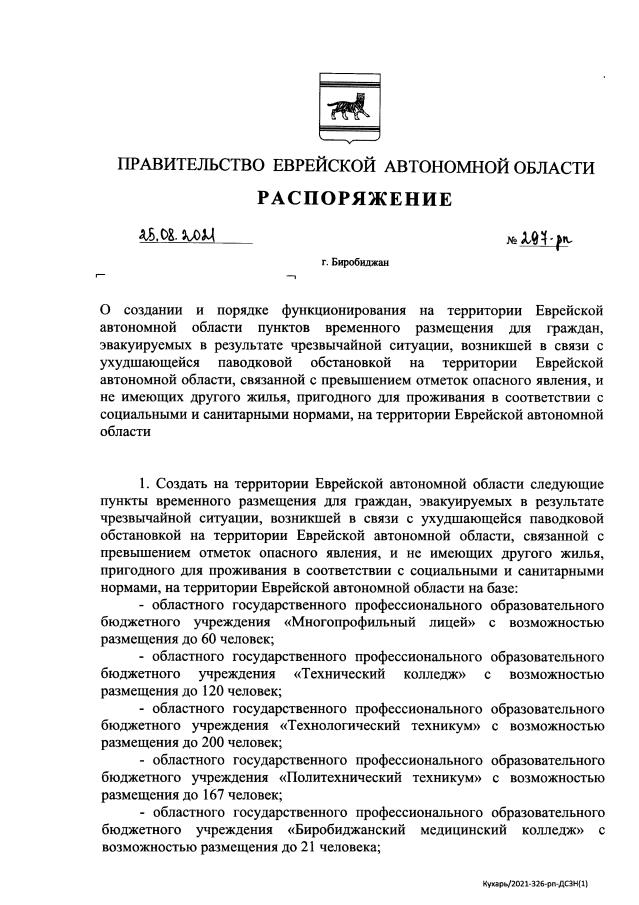 ПРАВИТЕЛЬСТВО ЕВРЕЙСКОЙ АВТОНОМНОЙ ОБЛАСТИ

РАСПОРЯЖЕНИЕ

25.08.2021 № 297-рп

г. Биробиджан

О создании и порядке функционирования на территории Еврейской автономной области пунктов временного размещения для граждан, эвакуируемых в результате чрезвычайной ситуации, возникшей в связи с ухудшающейся паводковой обстановкой на территории Еврейской автономной области, связанной с превышением отметок опасного явления, и не имеющих другого жилья, пригодного для проживания в соответствии с социальными и санитарными нормами, на территории Еврейской автономной области

1. Создать на территории Еврейской автономной области следующие пункты временного размещения для граждан, эвакуируемых в результате чрезвычайной ситуации, возникшей в связи с ухудшающейся паводковой обстановкой на территории Еврейской автономной области, связанной с превышением отметок опасного явления, и не имеющих другого жилья, пригодного для проживания в соответствии с социальными и санитарными нормами, на территории Еврейской автономной области на базе:

- областного государственного профессионального образовательного бюджетного учреждения «Многопрофильный лицей» с возможностью размещения до 60 человек;

- областного государственного профессионального образовательного бюджетного учреждения «Технический колледж» с возможностью размещения до 120 человек;

- областного государственного профессионального образовательного бюджетного учреждения «Технологический техникум» с возможностью размещения до 200 человек;

- областного государственного профессионального образовательного бюджетного учреждения «Политехнический техникум» с возможностью размещения до 167 человек;

- областного государственного профессионального образовательного бюджетного учреждения «Биробиджанский медицинский колледж» с возможностью размещения до 21 человека;

Кухарь/2021-326-рп-ДСЗН(1)